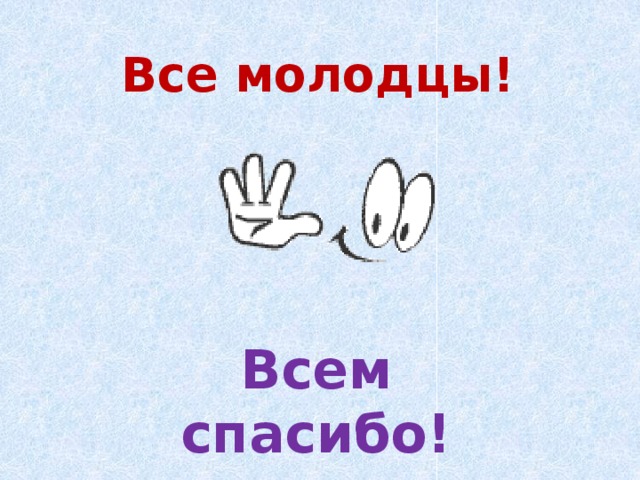 Все молодцы!

Всем спасибо!